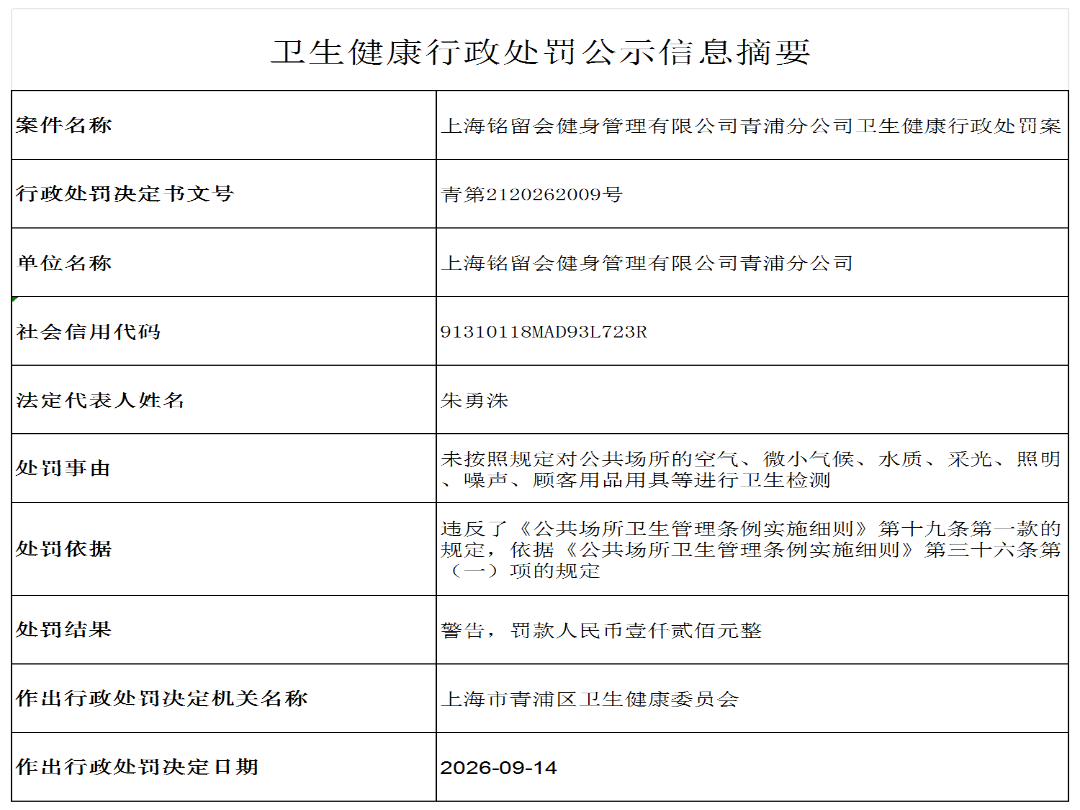 卫生健康行政处罚公示信息摘要

| 案件名称 | 上海铭留会健身管理有限公司青浦分公司卫生健康行政处罚案 |
|---|---|
| 行政处罚决定书文号 | 青第2120262009号 |
| 单位名称 | 上海铭留会健身管理有限公司青浦分公司 |
| 社会信用代码 | 91310118MAD93L723R |
| 法定代表人姓名 | 朱勇洙 |
| 处罚事由 | 未按照规定对公共场所的空气、微小气候、水质、采光、照明、噪声、顾客用品用具等进行卫生检测 |
| 处罚依据 | 违反了《公共场所卫生管理条例实施细则》第十九条第一款的规定，依据《公共场所卫生管理条例实施细则》第三十六条第（一）项的规定 |
| 处罚结果 | 警告，罚款人民币壹仟贰佰元整 |
| 作出行政处罚决定机关名称 | 上海市青浦区卫生健康委员会 |
| 作出行政处罚决定日期 | 2026-09-14 |